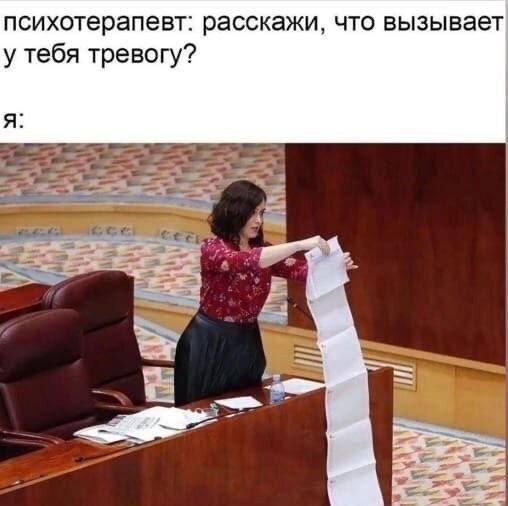 психотерапевт: расскажи, что вызывает у тебя тревогу?

я: